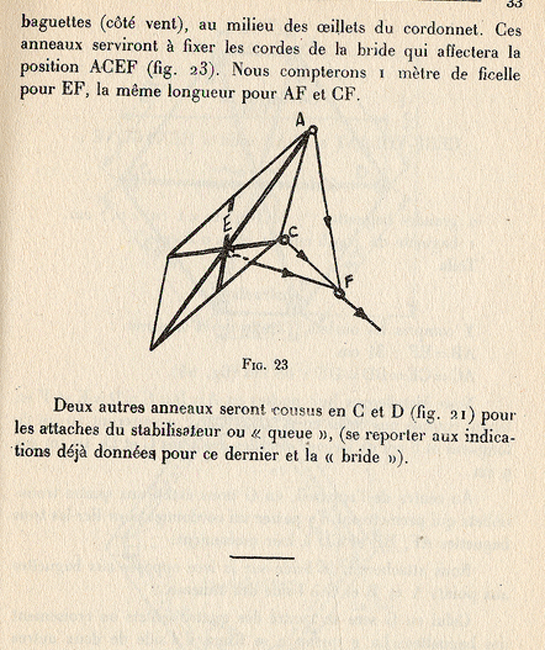 33

baguettes (côté vent), au milieu des œillets du cordonnet. Ces anneaux serviront à fixer les cordes de la bride qui affectera la position ACEF (fig. 23). Nous compterons 1 mètre de ficelle pour EF, la même longueur pour AF et CF.

A
E
C
F

Fig. 23

Deux autres anneaux seront cousus en C et D (fig. 21) pour les attaches du stabilisateur ou « queue », (se reporter aux indications déjà données pour ce dernier et la « bride »).